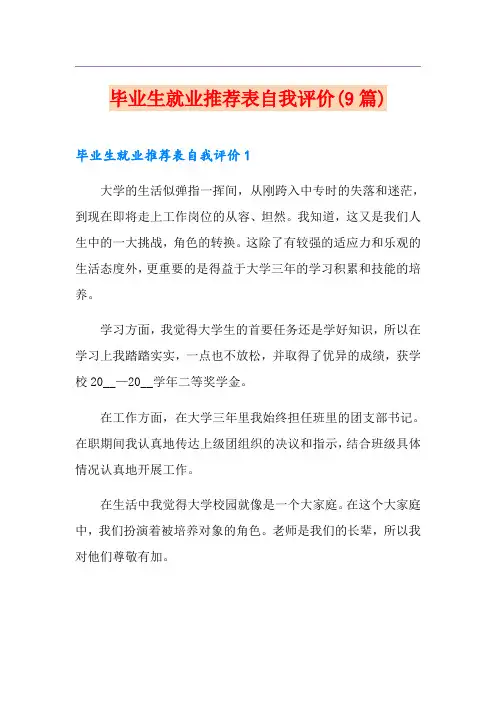 毕业生就业推荐表自我评价(9篇)

毕业生就业推荐表自我评价1

大学的生活似弹指一挥间，从刚跨入中专时的失落和迷茫，到现在即将走上工作岗位的从容、坦然。我知道，这又是我们人生中的一大挑战，角色的转换。这除了有较强的适应力和乐观的生活态度外，更重要的是得益于大学三年的学习积累和技能的培养。

学习方面，我觉得大学生的首要任务还是学好知识，所以在学习上我踏踏实实，一点也不放松，并取得了优异的成绩，获学校20__—20__学年二等奖学金。

在工作方面，在大学三年里我始终担任班里的团支部书记。在职期间我认真地传达上级团组织的决议和指示，结合班级具体情况认真地开展工作。

在生活中我觉得大学校园就像是一个大家庭。在这个大家庭中，我们扮演着被培养对象的角色。老师是我们的长辈，所以我对他们尊敬有加。